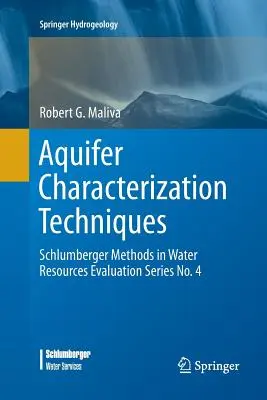 Springer Hydrogeology

Robert G. Maliva

Aquifer Characterization Techniques

Schlumberger Methods in Water Resources Evaluation Series No. 4

Schlumberger
Water Services

Springer